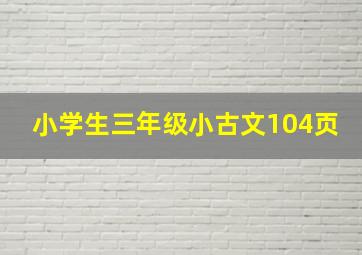 小学生三年级小古文104页